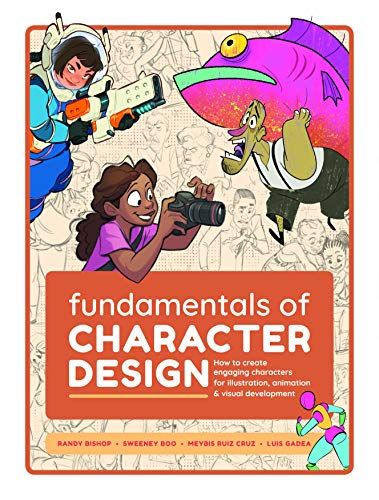 fundamentals of
CHARACTER DESIGN

How to create engaging characters for illustration, animation & visual development

RANDY BISHOP • SWEENEY BOO • MEYBIS RUIZ CRUZ • LUIS GADEA